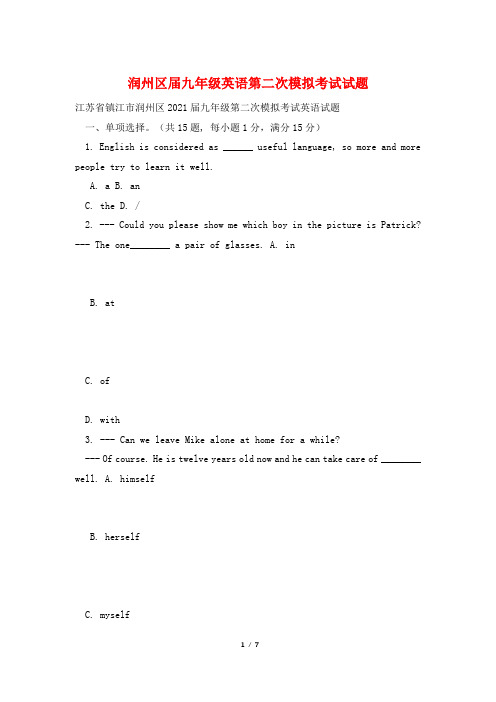 润州区届九年级英语第二次模拟考试试题

江苏省镇江市润州区2021届九年级第二次模拟考试英语试题

一、单项选择。（共15题，每小题1分，满分15分）

1. English is considered as ______ useful language, so more and more people try to learn it well.

A. a B. an

C. the D. /

2. --- Could you please show me which boy in the picture is Patrick?
--- The one________ a pair of glasses. A. in

B. at

C. of

D. with

3. --- Can we leave Mike alone at home for a while?
--- Of course. He is twelve years old now and he can take care of ________ well. A. himself

B. herself

C. myself

1 / 7